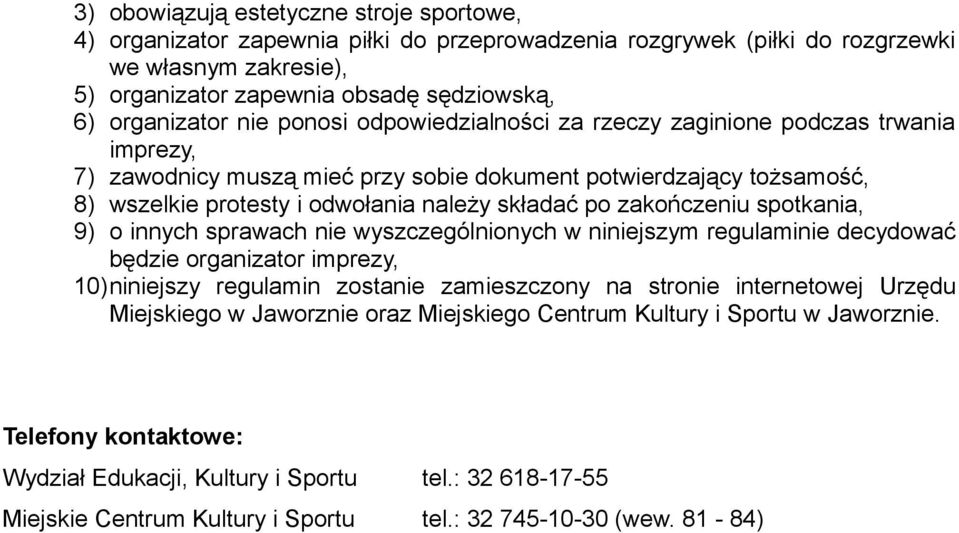 3) obowiązują estetyczne stroje sportowe,
4) organizator zapewnia piłki do przeprowadzenia rozgrywek (piłki do rozgrzewki we własnym zakresie),
5) organizator zapewnia obsadę sędziowską,
6) organizator nie ponosi odpowiedzialności za rzeczy zaginione podczas trwania imprezy,
7) zawodnicy muszą mieć przy sobie dokument potwierdzający tożsamość,
8) wszelkie protesty i odwołania należy składać po zakończeniu spotkania,
9) o innych sprawach nie wyszczególnionych w niniejszym regulaminie decydować będzie organizator imprezy,
10) niniejszy regulamin zostanie zamieszczony na stronie internetowej Urzędu Miejskiego w Jaworznie oraz Miejskiego Centrum Kultury i Sportu w Jaworznie.

Telefony kontaktowe:

Wydział Edukacji, Kultury i Sportu tel.: 32 618-17-55

Miejskie Centrum Kultury i Sportu tel.: 32 745-10-30 (wew. 81 - 84)